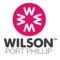 WILSON™
PORT PHILLIP